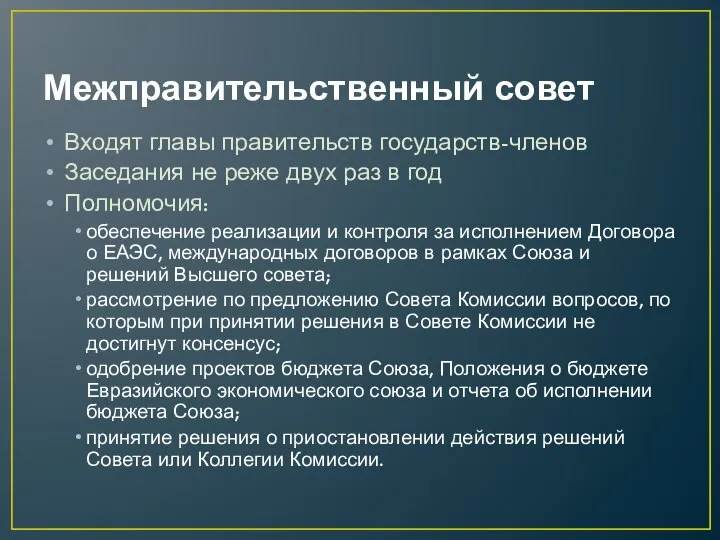 Межправительственный совет

• Входят главы правительств государств-членов
• Заседания не реже двух раз в год
• Полномочия:
  • обеспечение реализации и контроля за исполнением Договора о ЕАЭС, международных договоров в рамках Союза и решений Высшего совета;
  • рассмотрение по предложению Совета Комиссии вопросов, по которым при принятии решения в Совете Комиссии не достигнут консенсус;
  • одобрение проектов бюджета Союза, Положения о бюджете Евразийского экономического союза и отчета об исполнении бюджета Союза;
  • принятие решения о приостановлении действия решений Совета или Коллегии Комиссии.